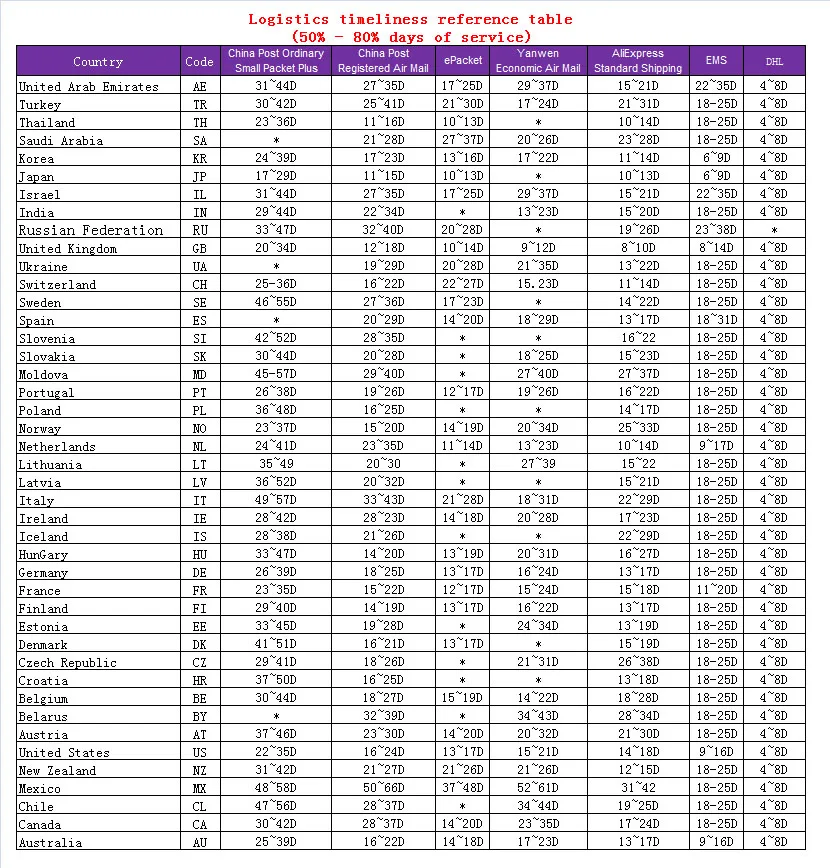 Logistics timeliness reference table
(50% - 80% days of service)

| Country | Code | China Post Ordinary Small Packet Plus | China Post Registered Air Mail | ePacket | Yanwen Economic Air Mail | AliExpress Standard Shipping | EMS | DHL |
|---|---|---|---|---|---|---|---|---|
| United Arab Emirates | AE | 31~44D | 27~35D | 17~25D | 29~37D | 15~21D | 22~35D | 4~8D |
| Turkey | TR | 30~42D | 25~41D | 21~30D | 17~24D | 21~31D | 18-25D | 4~8D |
| Thailand | TH | 23~36D | 11~16D | 10~13D | * | 10~14D | 18-25D | 4~8D |
| Saudi Arabia | SA | * | 21~28D | 27~37D | 20~26D | 23~28D | 18-25D | 4~8D |
| Korea | KR | 24~39D | 17~23D | 13~16D | 17~22D | 11~14D | 6~9D | 4~8D |
| Japan | JP | 17~29D | 11~15D | 10~13D | * | 10~13D | 6~9D | 4~8D |
| Israel | IL | 31~44D | 27~35D | 17~25D | 29~37D | 15~21D | 22~35D | 4~8D |
| India | IN | 29~44D | 22~34D | * | 13~23D | 15~20D | 18-25D | 4~8D |
| Russian Federation | RU | 33~47D | 32~40D | 20~28D | * | 19~26D | 23~38D | * |
| United Kingdom | GB | 20~34D | 12~18D | 10~14D | 9~12D | 8~10D | 8~14D | 4~8D |
| Ukraine | UA | * | 19~29D | 20~28D | 21~35D | 13~22D | 18-25D | 4~8D |
| Switzerland | CH | 25-36D | 16~22D | 22~27D | 15.23D | 11~14D | 18-25D | 4~8D |
| Sweden | SE | 46~55D | 27~36D | 17~23D | * | 14~22D | 18-25D | 4~8D |
| Spain | ES | * | 20~29D | 14~20D | 18~29D | 13~17D | 18~31D | 4~8D |
| Slovenia | SI | 42~52D | 28~35D | * | * | 16~22 | 18-25D | 4~8D |
| Slovakia | SK | 30~44D | 20~28D | * | 18~25D | 15~23D | 18-25D | 4~8D |
| Moldova | MD | 45-57D | 29~40D | * | 27~40D | 27~37D | 18-25D | 4~8D |
| Portugal | PT | 26~38D | 19~26D | 12~17D | 19~26D | 16~22D | 18-25D | 4~8D |
| Poland | PL | 36~48D | 16~25D | * | * | 14~17D | 18-25D | 4~8D |
| Norway | NO | 23~37D | 15~20D | 14~19D | 20~34D | 25~33D | 18-25D | 4~8D |
| Netherlands | NL | 24~41D | 23~35D | 11~14D | 13~23D | 10~14D | 9~17D | 4~8D |
| Lithuania | LT | 35~49 | 20~30 | * | 27~39 | 15~22 | 18-25D | 4~8D |
| Latvia | LV | 36~52D | 20~32D | * | * | 15~21D | 18-25D | 4~8D |
| Italy | IT | 49~57D | 33~43D | 21~28D | 18~31D | 22~29D | 18-25D | 4~8D |
| Ireland | IE | 28~42D | 28~23D | 14~18D | 20~28D | 17~23D | 18-25D | 4~8D |
| Iceland | IS | 28~38D | 21~26D | * | * | 22~29D | 18-25D | 4~8D |
| HunGary | HU | 33~47D | 14~20D | 13~19D | 20~31D | 16~27D | 18-25D | 4~8D |
| Germany | DE | 26~39D | 18~25D | 13~17D | 16~24D | 13~17D | 18-25D | 4~8D |
| France | FR | 23~35D | 15~22D | 12~17D | 15~24D | 15~18D | 11~20D | 4~8D |
| Finland | FI | 29~40D | 14~19D | 13~17D | 16~22D | 13~17D | 18-25D | 4~8D |
| Estonia | EE | 33~45D | 19~28D | * | 24~34D | 13~19D | 18-25D | 4~8D |
| Denmark | DK | 41~51D | 16~21D | 13~17D | * | 15~19D | 18-25D | 4~8D |
| Czech Republic | CZ | 29~41D | 18~26D | * | 21~31D | 26~38D | 18-25D | 4~8D |
| Croatia | HR | 37~50D | 16~25D | * | * | 13~18D | 18-25D | 4~8D |
| Belgium | BE | 30~44D | 18~27D | 15~19D | 14~22D | 18~28D | 18-25D | 4~8D |
| Belarus | BY | * | 32~39D | * | 34~43D | 28~34D | 18-25D | 4~8D |
| Austria | AT | 37~46D | 23~30D | 14~20D | 20~32D | 21~30D | 18-25D | 4~8D |
| United States | US | 22~35D | 16~24D | 13~17D | 15~21D | 14~18D | 9~16D | 4~8D |
| New Zealand | NZ | 31~42D | 21~27D | 21~26D | 21~26D | 12~15D | 18-25D | 4~8D |
| Mexico | MX | 48~58D | 50~66D | 37~48D | 52~61D | 31~42 | 18-25D | 4~8D |
| Chile | CL | 47~56D | 28~37D | * | 34~44D | 19~25D | 18-25D | 4~8D |
| Canada | CA | 30~42D | 28~37D | 14~20D | 23~35D | 17~24D | 18-25D | 4~8D |
| Australia | AU | 25~39D | 16~22D | 14~18D | 17~23D | 13~17D | 9~16D | 4~8D |